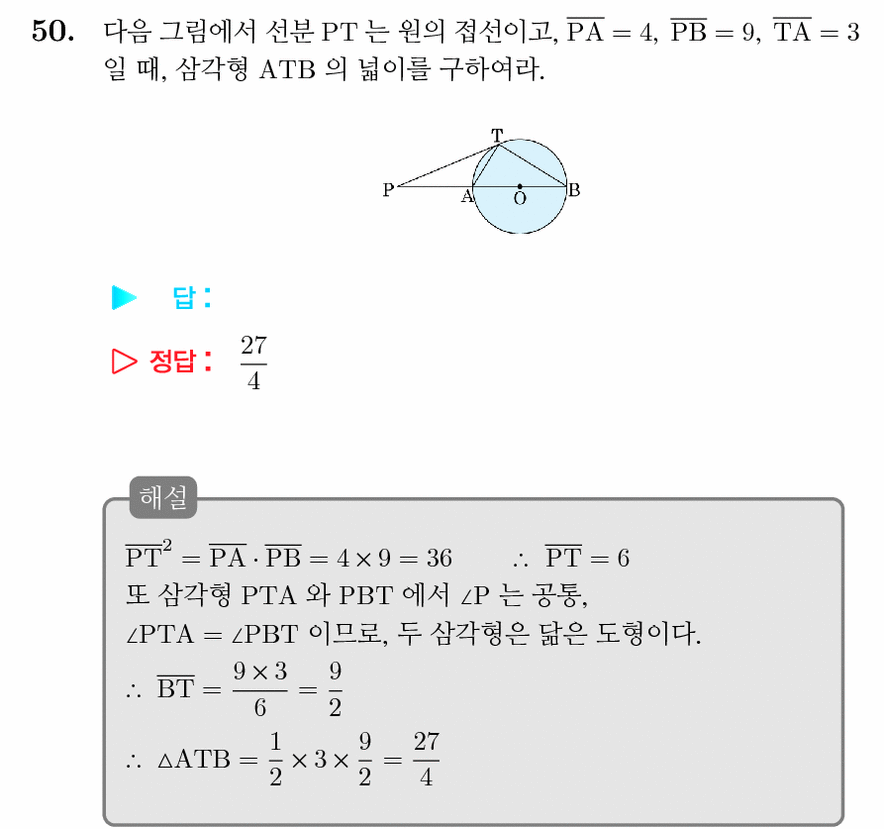 50. 다음 그림에서 선분 PT 는 원의 접선이고, $\overline{PA} = 4$, $\overline{PB} = 9$, $\overline{TA} = 3$ 일 때, 삼각형 ATB 의 넓이를 구하여라.

T
P
A
O
B

▶ 답:

▷ 정답: $\frac{27}{4}$

해설

$\overline{PT}^2 = \overline{PA} \cdot \overline{PB} = 4 \times 9 = 36$ $\therefore$ $\overline{PT} = 6$
또 삼각형 PTA 와 PBT 에서 $\angle P$ 는 공통,
$\angle PTA = \angle PBT$ 이므로, 두 삼각형은 닮은 도형이다.
$\therefore$ $\overline{BT} = \frac{9 \times 3}{6} = \frac{9}{2}$
$\therefore$ $\triangle ATB = \frac{1}{2} \times 3 \times \frac{9}{2} = \frac{27}{4}$